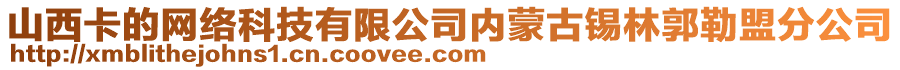 山西卡的网络科技有限公司内蒙古锡林郭勒盟分公司
http://xmblithejohns1.cn.coovee.com